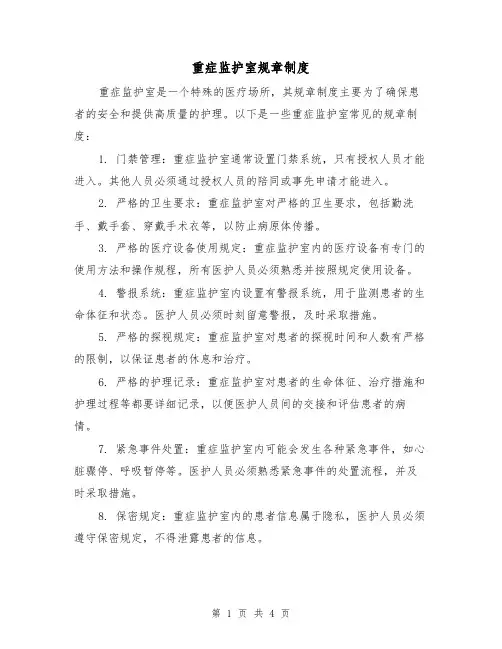 重症监护室规章制度

重症监护室是一个特殊的医疗场所，其规章制度主要为了确保患者的安全和提供高质量的护理。以下是一些重症监护室常见的规章制度：

1. 门禁管理：重症监护室通常设置门禁系统，只有授权人员才能进入。其他人员必须通过授权人员的陪同或事先申请才能进入。

2. 严格的卫生要求：重症监护室对严格的卫生要求，包括勤洗手、戴手套、穿戴手术衣等，以防止病原体传播。

3. 严格的医疗设备使用规定：重症监护室内的医疗设备有专门的使用方法和操作规程，所有医护人员必须熟悉并按照规定使用设备。

4. 警报系统：重症监护室内设置有警报系统，用于监测患者的生命体征和状态。医护人员必须时刻留意警报，及时采取措施。

5. 严格的探视规定：重症监护室对患者的探视时间和人数有严格的限制，以保证患者的休息和治疗。

6. 严格的护理记录：重症监护室对患者的生命体征、治疗措施和护理过程等都要详细记录，以便医护人员间的交接和评估患者的病情。

7. 紧急事件处置：重症监护室内可能会发生各种紧急事件，如心脏骤停、呼吸暂停等。医护人员必须熟悉紧急事件的处置流程，并及时采取措施。

8. 保密规定：重症监护室内的患者信息属于隐私，医护人员必须遵守保密规定，不得泄露患者的信息。

第 1 页 共 4 页